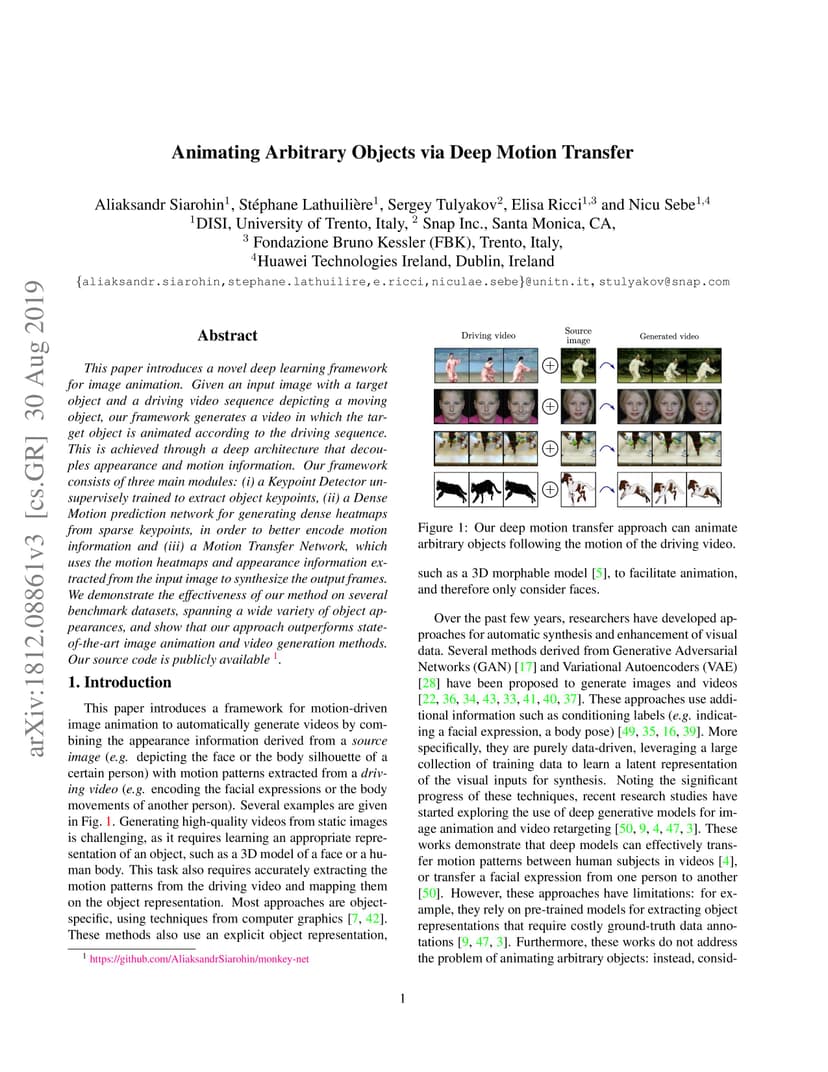 arXiv:1812.08861v3 [cs.GR] 30 Aug 2019

Animating Arbitrary Objects via Deep Motion Transfer

Aliaksandr Siarohin$^1$, Stéphane Lathuilière$^1$, Sergey Tulyakov$^2$, Elisa Ricci$^{1,3}$ and Nicu Sebe$^{1,4}$
$^1$DISI, University of Trento, Italy, $^2$ Snap Inc., Santa Monica, CA,
$^3$ Fondazione Bruno Kessler (FBK), Trento, Italy,
$^4$Huawei Technologies Ireland, Dublin, Ireland
{aliaksandr.siarohin,stephane.lathuilire,e.ricci,niculae.sebe}@unitn.it, stulyakov@snap.com

Abstract

This paper introduces a novel deep learning framework for image animation. Given an input image with a target object and a driving video sequence depicting a moving object, our framework generates a video in which the target object is animated according to the driving sequence. This is achieved through a deep architecture that decouples appearance and motion information. Our framework consists of three main modules: (i) a Keypoint Detector unsupervisely trained to extract object keypoints, (ii) a Dense Motion prediction network for generating dense heatmaps from sparse keypoints, in order to better encode motion information and (iii) a Motion Transfer Network, which uses the motion heatmaps and appearance information extracted from the input image to synthesize the output frames. We demonstrate the effectiveness of our method on several benchmark datasets, spanning a wide variety of object appearances, and show that our approach outperforms state-of-the-art image animation and video generation methods. Our source code is publicly available $^1$.

1. Introduction

This paper introduces a framework for motion-driven image animation to automatically generate videos by combining the appearance information derived from a source image (e.g. depicting the face or the body silhouette of a certain person) with motion patterns extracted from a driving video (e.g. encoding the facial expressions or the body movements of another person). Several examples are given in Fig. 1. Generating high-quality videos from static images is challenging, as it requires learning an appropriate representation of an object, such as a 3D model of a face or a human body. This task also requires accurately extracting the motion patterns from the driving video and mapping them on the object representation. Most approaches are object-specific, using techniques from computer graphics [7, 42]. These methods also use an explicit object representation,

$^1$ https://github.com/AliaksandrSiarohin/monkey-net

Driving video
Source image
Generated video

Figure 1: Our deep motion transfer approach can animate arbitrary objects following the motion of the driving video.

such as a 3D morphable model [5], to facilitate animation, and therefore only consider faces.

Over the past few years, researchers have developed approaches for automatic synthesis and enhancement of visual data. Several methods derived from Generative Adversarial Networks (GAN) [17] and Variational Autoencoders (VAE) [28] have been proposed to generate images and videos [22, 36, 34, 43, 33, 41, 40, 37]. These approaches use additional information such as conditioning labels (e.g. indicating a facial expression, a body pose) [49, 35, 16, 39]. More specifically, they are purely data-driven, leveraging a large collection of training data to learn a latent representation of the visual inputs for synthesis. Noting the significant progress of these techniques, recent research studies have started exploring the use of deep generative models for image animation and video retargeting [50, 9, 4, 47, 3]. These works demonstrate that deep models can effectively transfer motion patterns between human subjects in videos [4], or transfer a facial expression from one person to another [50]. However, these approaches have limitations: for example, they rely on pre-trained models for extracting object representations that require costly ground-truth data annotations [9, 47, 3]. Furthermore, these works do not address the problem of animating arbitrary objects: instead, consid-

1